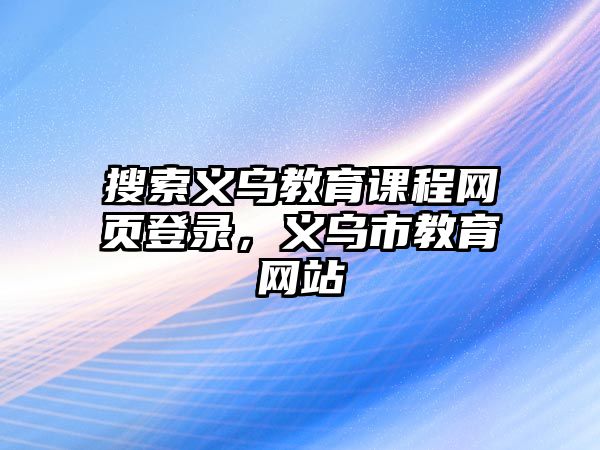 搜索义乌教育课程网页登录，义乌市教育网站